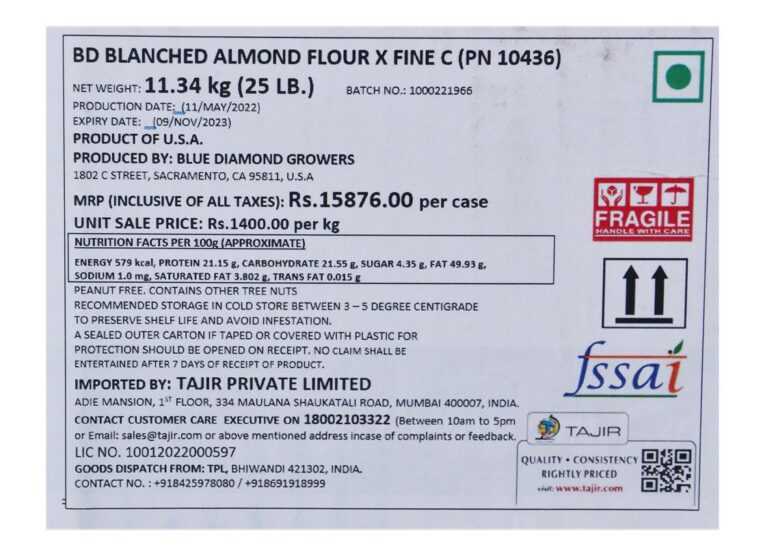 BD BLANCHED ALMOND FLOUR X FINE C (PN 10436)

NET WEIGHT: 11.34 kg (25 LB.) BATCH NO.: 1000221966

PRODUCTION DATE: (11/MAY/2022)

EXPIRY DATE: (09/NOV/2023)

PRODUCT OF U.S.A.

PRODUCED BY: BLUE DIAMOND GROWERS

1802 C STREET, SACRAMENTO, CA 95811, U.S.A

MRP (INCLUSIVE OF ALL TAXES): Rs.15876.00 per case

UNIT SALE PRICE: Rs.1400.00 per kg

NUTRITION FACTS PER 100g (APPROXIMATE)

ENERGY 579 kcal, PROTEIN 21.15 g, CARBOHYDRATE 21.55 g, SUGAR 4.35 g, FAT 49.93 g, SODIUM 1.0 mg, SATURATED FAT 3.802 g, TRANS FAT 0.015 g

PEANUT FREE. CONTAINS OTHER TREE NUTS

RECOMMENDED STORAGE IN COLD STORE BETWEEN 3 – 5 DEGREE CENTIGRADE TO PRESERVE SHELF LIFE AND AVOID INFESTATION.

A SEALED OUTER CARTON IF TAPED OR COVERED WITH PLASTIC FOR PROTECTION SHOULD BE OPENED ON RECEIPT. NO CLAIM SHALL BE ENTERTAINED AFTER 7 DAYS OF RECEIPT OF PRODUCT.

IMPORTED BY: TAJIR PRIVATE LIMITED

ADIE MANSION, $1^{ST}$ FLOOR, 334 MAULANA SHAUKATALI ROAD, MUMBAI 400007, INDIA.

CONTACT CUSTOMER CARE EXECUTIVE ON 18002103322 (Between 10am to 5pm or Email: sales@tajir.com or above mentioned address incase of complaints or feedback.

LIC NO. 10012022000597

GOODS DISPATCH FROM: TPL, BHIWANDI 421302, INDIA.

CONTACT NO. : +918425978080 / +918691918999

FRAGILE
HANDLE WITH CARE

fssai

TAJIR

QUALITY • CONSISTENCY
RIGHTLY PRICED
visit: www.tajir.com